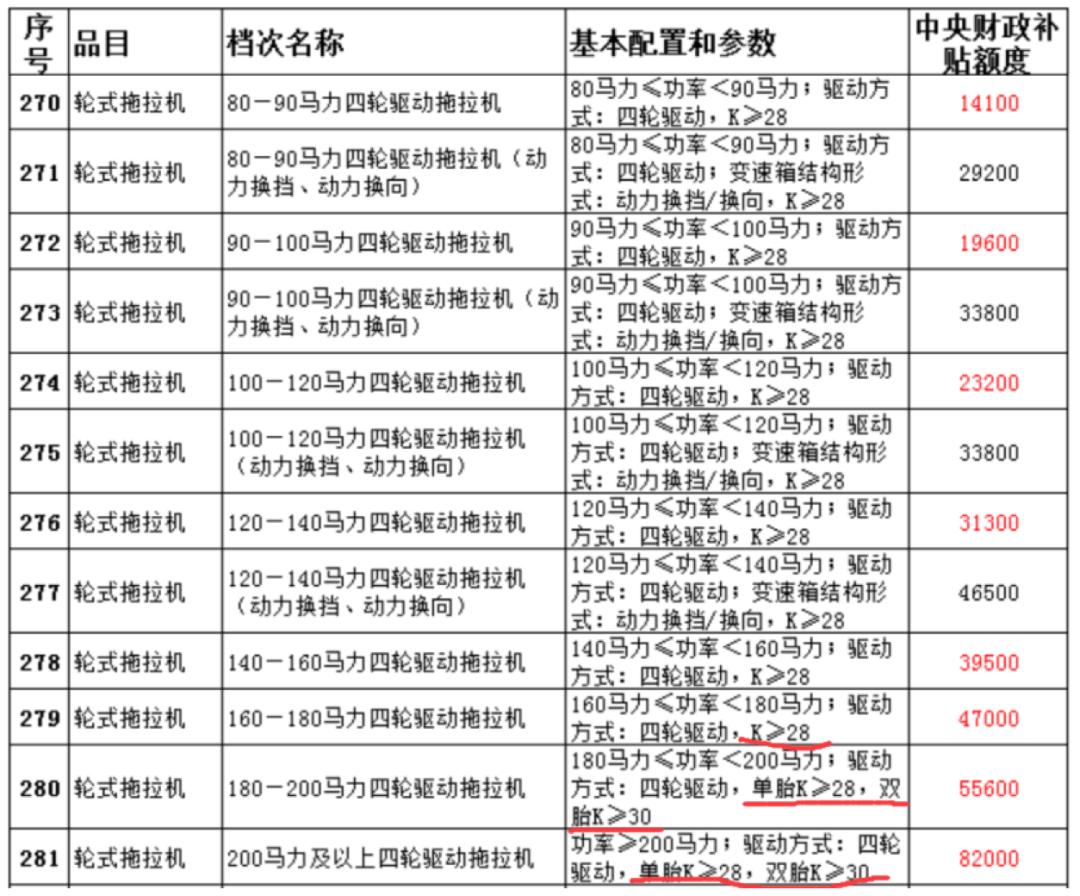 | 序号 | 品目 | 档次名称 | 基本配置和参数 | 中央财政补贴额度 |
|---|---|---|---|---|
| 270 | 轮式拖拉机 | 80－90马力四轮驱动拖拉机 | 80马力≤功率<90马力；驱动方式：四轮驱动，K≥28 | 14100 |
| 271 | 轮式拖拉机 | 80－90马力四轮驱动拖拉机（动力换挡、动力换向） | 80马力≤功率<90马力；驱动方式：四轮驱动；变速箱结构形式：动力换挡/换向，K≥28 | 29200 |
| 272 | 轮式拖拉机 | 90－100马力四轮驱动拖拉机 | 90马力≤功率<100马力；驱动方式：四轮驱动，K≥28 | 19600 |
| 273 | 轮式拖拉机 | 90－100马力四轮驱动拖拉机（动力换挡、动力换向） | 90马力≤功率<100马力；驱动方式：四轮驱动；变速箱结构形式：动力换挡/换向，K≥28 | 33800 |
| 274 | 轮式拖拉机 | 100－120马力四轮驱动拖拉机 | 100马力≤功率<120马力；驱动方式：四轮驱动，K≥28 | 23200 |
| 275 | 轮式拖拉机 | 100－120马力四轮驱动拖拉机（动力换挡、动力换向） | 100马力≤功率<120马力；驱动方式：四轮驱动；变速箱结构形式：动力换挡/换向，K≥28 | 33800 |
| 276 | 轮式拖拉机 | 120－140马力四轮驱动拖拉机 | 120马力≤功率<140马力；驱动方式：四轮驱动，K≥28 | 31300 |
| 277 | 轮式拖拉机 | 120－140马力四轮驱动拖拉机（动力换挡、动力换向） | 120马力≤功率<140马力；驱动方式：四轮驱动；变速箱结构形式：动力换挡/换向，K≥28 | 46500 |
| 278 | 轮式拖拉机 | 140－160马力四轮驱动拖拉机 | 140马力≤功率<160马力；驱动方式：四轮驱动，K≥28 | 39500 |
| 279 | 轮式拖拉机 | 160－180马力四轮驱动拖拉机 | 160马力≤功率<180马力；驱动方式：四轮驱动，K≥28 | 47000 |
| 280 | 轮式拖拉机 | 180－200马力四轮驱动拖拉机 | 180马力≤功率<200马力；驱动方式：四轮驱动，单胎K≥28，双胎K≥30 | 55600 |
| 281 | 轮式拖拉机 | 200马力及以上四轮驱动拖拉机 | 功率≥200马力；驱动方式：四轮驱动，单胎K≥28，双胎K≥30 | 82000 |